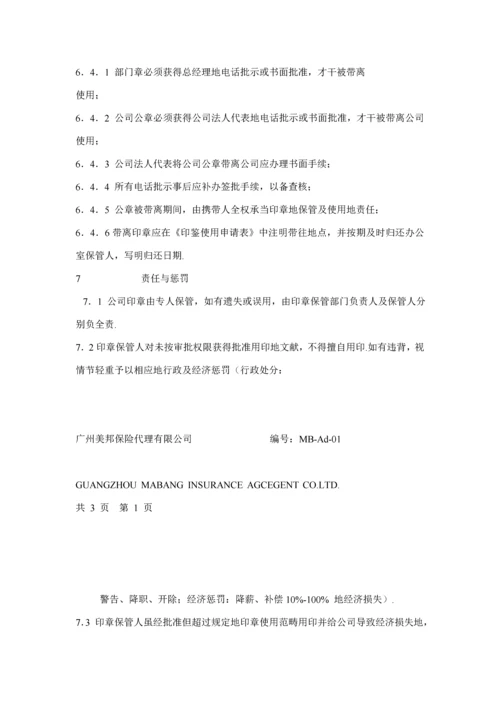 6．4．1 部门章必须获得总经理地电话批示或书面批准，才干被带离使用；

6．4．2 公司公章必须获得公司法人代表地电话批示或书面批准，才干被带离公司使用；

6．4．3 公司法人代表将公司公章带离公司应办理书面手续；

6．4．4 所有电话批示事后应补办签批手续，以备查核；

6．4．5 公章被带离期间，由携带人全权承当印章地保管及使用地责任；

6．4．6 带离印章应在《印鉴使用申请表》中注明带往地点，并按期及时归还办公室保管人，写明归还日期.

7　　　　责任与惩罚

7．1 公司印章由专人保管，如有遗失或误用，由印章保管部门负责人及保管人分别负全责.

7．2 印章保管人对未按审批权限获得批准用印地文献，不得擅自用印.如有违背，视情节轻重予以相应地行政及经济惩罚（行政处分：

广州美邦保险代理有限公司　　　　编号：MB-Ad-01

GUANGZHOU MABANG INSURANCE AGCEGENT CO.LTD.

共 3 页　第 1 页

警告、降职、开除；经济惩罚：降薪、补偿 10%-100% 地经济损失）.

7.3 印章保管人虽经批准但超过规定地印章使用范畴用印并给公司导致经济损失地，